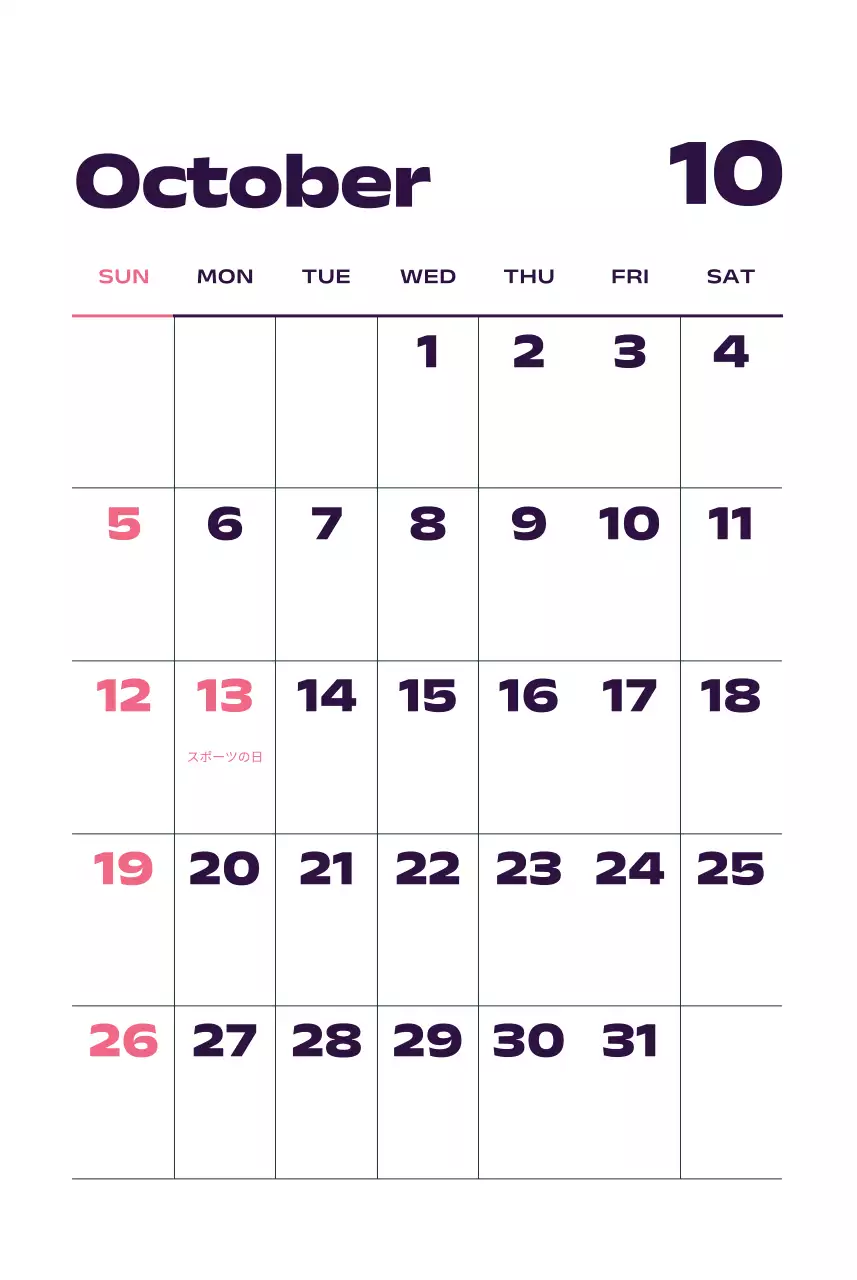 October 10

| SUN | MON | TUE | WED | THU | FRI | SAT |
|---|---|---|---|---|---|---|
|  |  |  | 1 | 2 | 3 | 4 |
| 5 | 6 | 7 | 8 | 9 | 10 | 11 |
| 12 | 13 スポーツの日 | 14 | 15 | 16 | 17 | 18 |
| 19 | 20 | 21 | 22 | 23 | 24 | 25 |
| 26 | 27 | 28 | 29 | 30 | 31 |  |